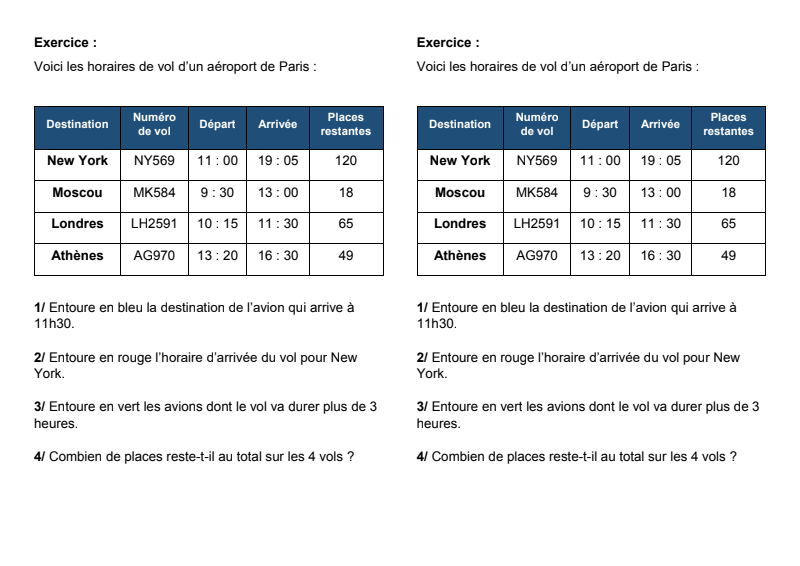 Exercice :

Voici les horaires de vol d'un aéroport de Paris :

| Destination | Numéro de vol | Départ | Arrivée | Places restantes |
|---|---|---|---|---|
| New York | NY569 | 11 : 00 | 19 : 05 | 120 |
| Moscou | MK584 | 9 : 30 | 13 : 00 | 18 |
| Londres | LH2591 | 10 : 15 | 11 : 30 | 65 |
| Athènes | AG970 | 13 : 20 | 16 : 30 | 49 |

1/ Entoure en bleu la destination de l'avion qui arrive à 11h30.

2/ Entoure en rouge l'horaire d'arrivée du vol pour New York.

3/ Entoure en vert les avions dont le vol va durer plus de 3 heures.

4/ Combien de places reste-t-il au total sur les 4 vols ?

Exercice :

Voici les horaires de vol d'un aéroport de Paris :

| Destination | Numéro de vol | Départ | Arrivée | Places restantes |
|---|---|---|---|---|
| New York | NY569 | 11 : 00 | 19 : 05 | 120 |
| Moscou | MK584 | 9 : 30 | 13 : 00 | 18 |
| Londres | LH2591 | 10 : 15 | 11 : 30 | 65 |
| Athènes | AG970 | 13 : 20 | 16 : 30 | 49 |

1/ Entoure en bleu la destination de l'avion qui arrive à 11h30.

2/ Entoure en rouge l'horaire d'arrivée du vol pour New York.

3/ Entoure en vert les avions dont le vol va durer plus de 3 heures.

4/ Combien de places reste-t-il au total sur les 4 vols ?